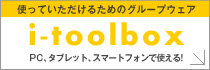 使っていただけるためのグループウェア

i-toolbox

PC、タブレット、スマートフォンで使える!